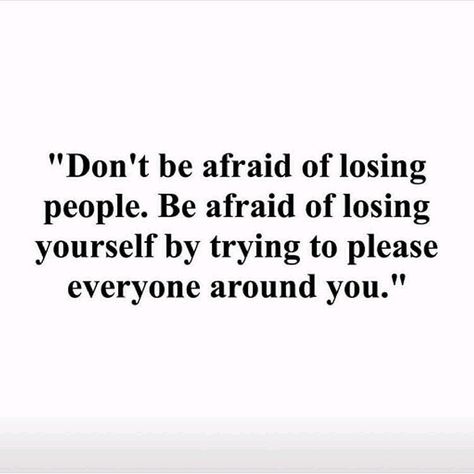 "Don't be afraid of losing people. Be afraid of losing yourself by trying to please everyone around you."